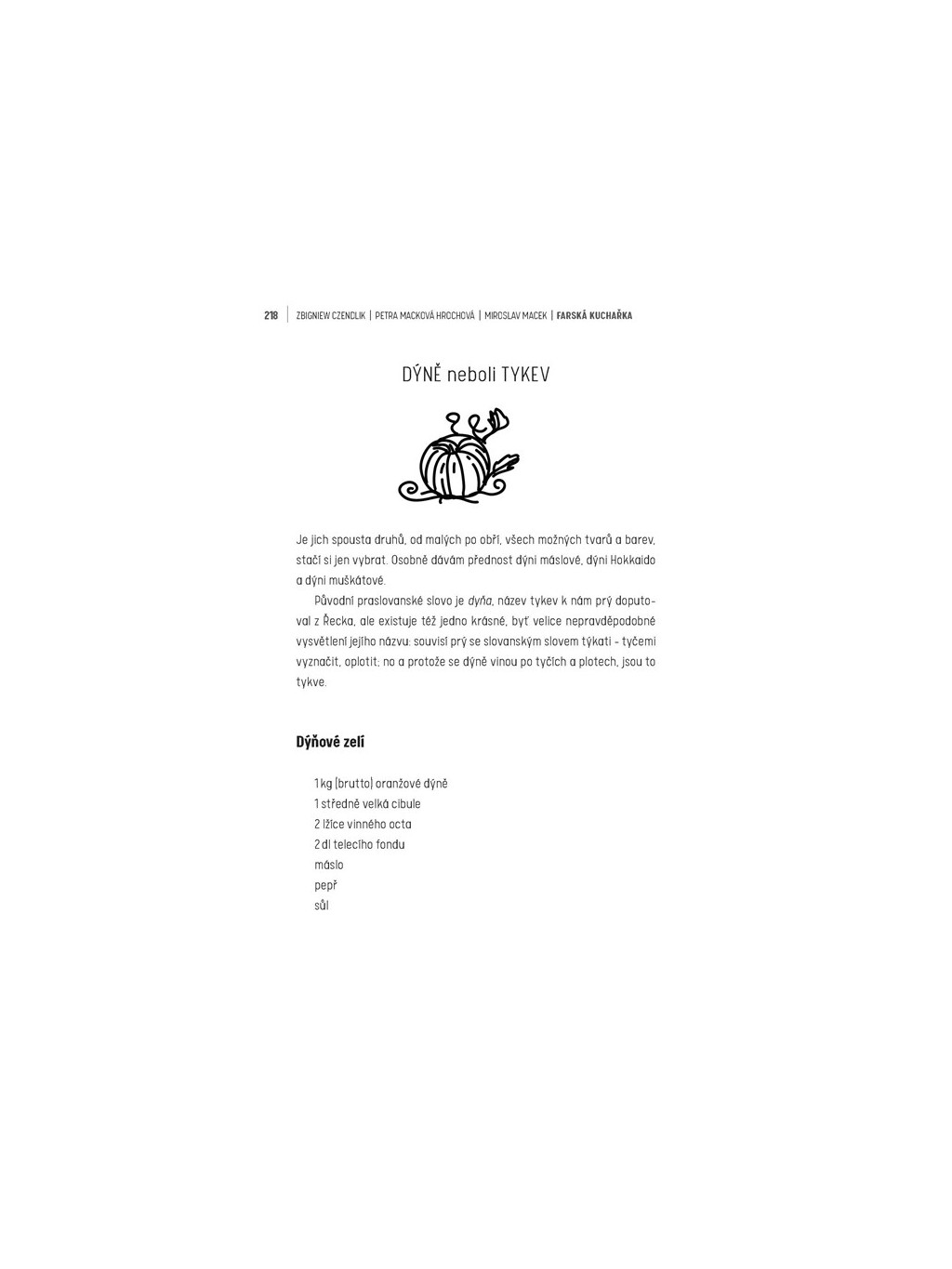 218 | ZBIGNIEW CZENDLIK | PETRA MACKOVÁ HROCHOVÁ | MIROSLAV MACEK | FARSKÁ KUCHAŘKA

DÝNĚ neboli TYKEV

Je jich spousta druhů, od malých po obří, všech možných tvarů a barev, stačí si jen vybrat. Osobně dávám přednost dýni máslové, dýni Hokkaido a dýni muškátové.

Původní praslovanské slovo je dyňa, název tykev k nám prý doputoval z Řecka, ale existuje též jedno krásné, byť velice nepravděpodobné vysvětlení jejího názvu: souvisí prý se slovanským slovem týkati - tyčemi vyznačit, oplotit; no a protože se dýně vinou po tyčích a plotech, jsou to tykve.

Dýňové zelí

1 kg (brutto) oranžové dýně
1 středně velká cibule
2 lžíce vinného octa
2 dl telecího fondu
máslo
pepř
sůl